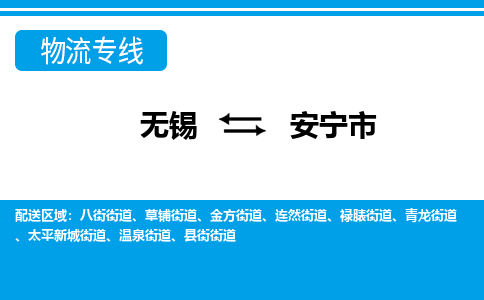 物流专线

无锡 安宁市

配送区域：八街街道、草铺街道、金方街道、连然街道、禄脿街道、青龙街道、太平新城街道、温泉街道、县街街道